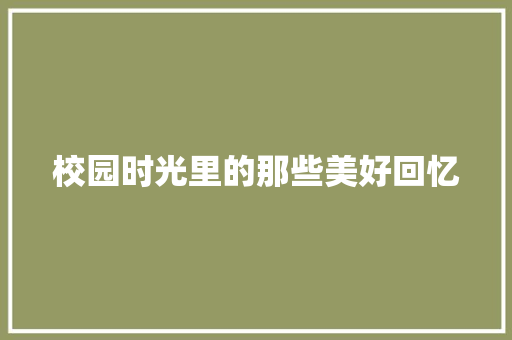 校园时光里的那些美好回忆